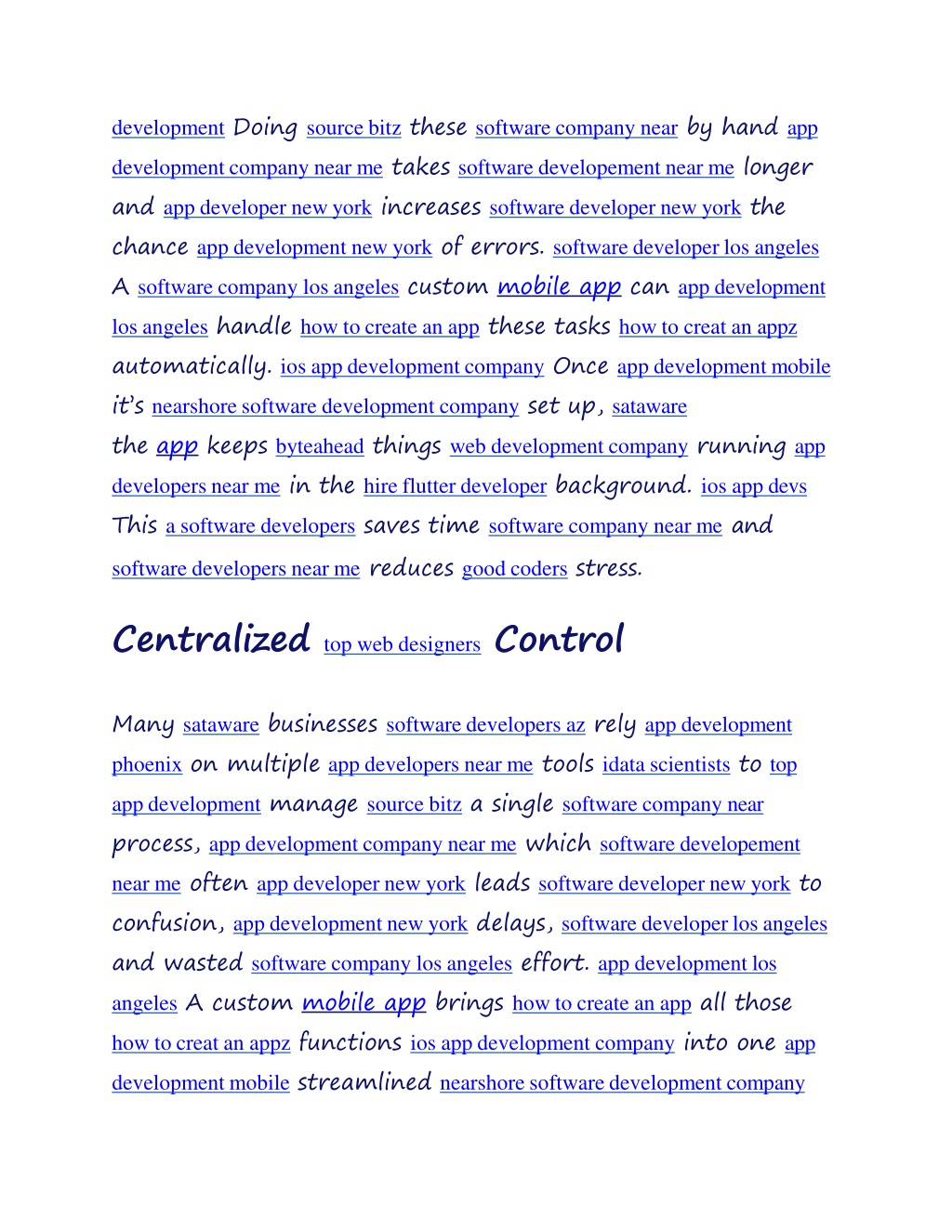 development Doing source bitz these software company near by hand app development company near me takes software developement near me longer and app developer new york increases software developer new york the chance app development new york of errors. software developer los angeles A software company los angeles custom mobile app can app development los angeles handle how to create an app these tasks how to creat an appz automatically. ios app development company Once app development mobile it's nearshore software development company set up, sataware the app keeps byteahead things web development company running app developers near me in the hire flutter developer background. ios app devs This a software developers saves time software company near me and software developers near me reduces good coders stress.

Centralized top web designers Control

Many sataware businesses software developers az rely app development phoenix on multiple app developers near me tools idata scientists to top app development manage source bitz a single software company near process, app development company near me which software developement near me often app developer new york leads software developer new york to confusion, app development new york delays, software developer los angeles and wasted software company los angeles effort. app development los angeles A custom mobile app brings how to create an app all those how to creat an appz functions ios app development company into one app development mobile streamlined nearshore software development company